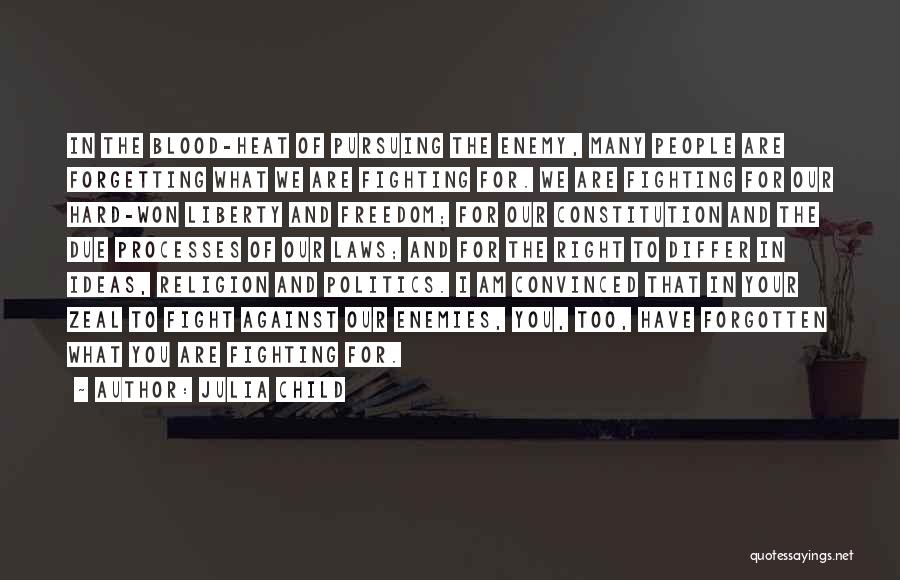 IN THE BLOOD-HEAT OF PURSUING THE ENEMY, MANY PEOPLE ARE FORGETTING WHAT WE ARE FIGHTING FOR. WE ARE FIGHTING FOR OUR HARD-WON LIBERTY AND FREEDOM; FOR OUR CONSTITUTION AND THE DUE PROCESSES OF OUR LAWS; AND FOR THE RIGHT TO DIFFER IN IDEAS, RELIGION AND POLITICS. I AM CONVINCED THAT IN YOUR ZEAL TO FIGHT AGAINST OUR ENEMIES, YOU, TOO, HAVE FORGOTTEN WHAT YOU ARE FIGHTING FOR.

- AUTHOR: JULIA CHILD

quotessayings.net